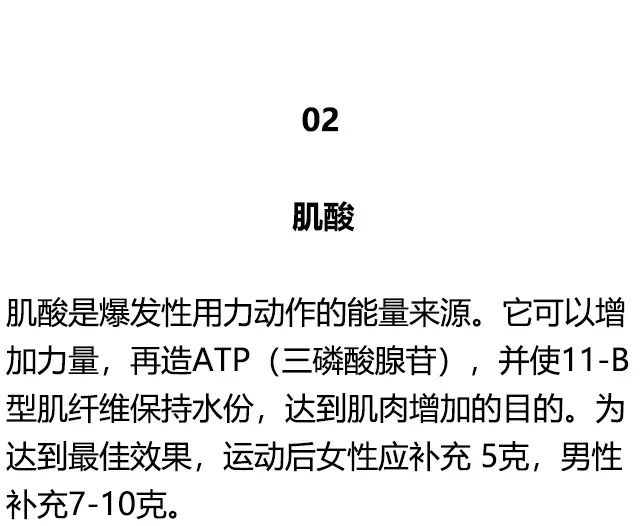 02

肌酸

肌酸是爆发性用力动作的能量来源。它可以增加力量，再造ATP（三磷酸腺苷），并使11-B型肌纤维保持水份，达到肌肉增加的目的。为达到最佳效果，运动后女性应补充 5克，男性补充7-10克。